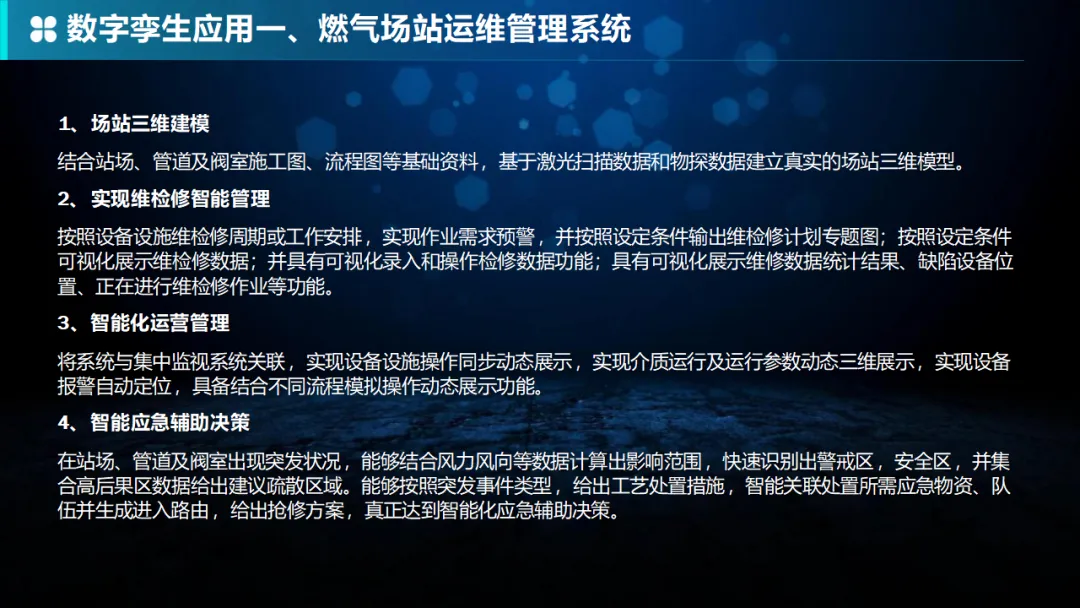 数字孪生应用一、燃气场站运维管理系统

1、场站三维建模

结合站场、管道及阀室施工图、流程图等基础资料，基于激光扫描数据和物探数据建立真实的场站三维模型。

2、实现维检修智能管理

按照设备设施维检修周期或工作安排，实现作业需求预警，并按照设定条件输出维检修计划专题图；按照设定条件可视化展示维检修数据；并具有可视化录入和操作检修数据功能；具有可视化展示维修数据统计结果、缺陷设备位置、正在进行维检修作业等功能。

3、智能化运营管理

将系统与集中监视系统关联，实现设备设施操作同步动态展示，实现介质运行及运行参数动态三维展示，实现设备报警自动定位，具备结合不同流程模拟操作动态展示功能。

4、智能应急辅助决策

在站场、管道及阀室出现突发状况，能够结合风力风向等数据计算出影响范围，快速识别出警戒区，安全区，并集合高后果区数据给出建议疏散区域。能够按照突发事件类型，给出工艺处置措施，智能关联处置所需应急物资、队伍并生成进入路由，给出抢修方案，真正达到智能化应急辅助决策。